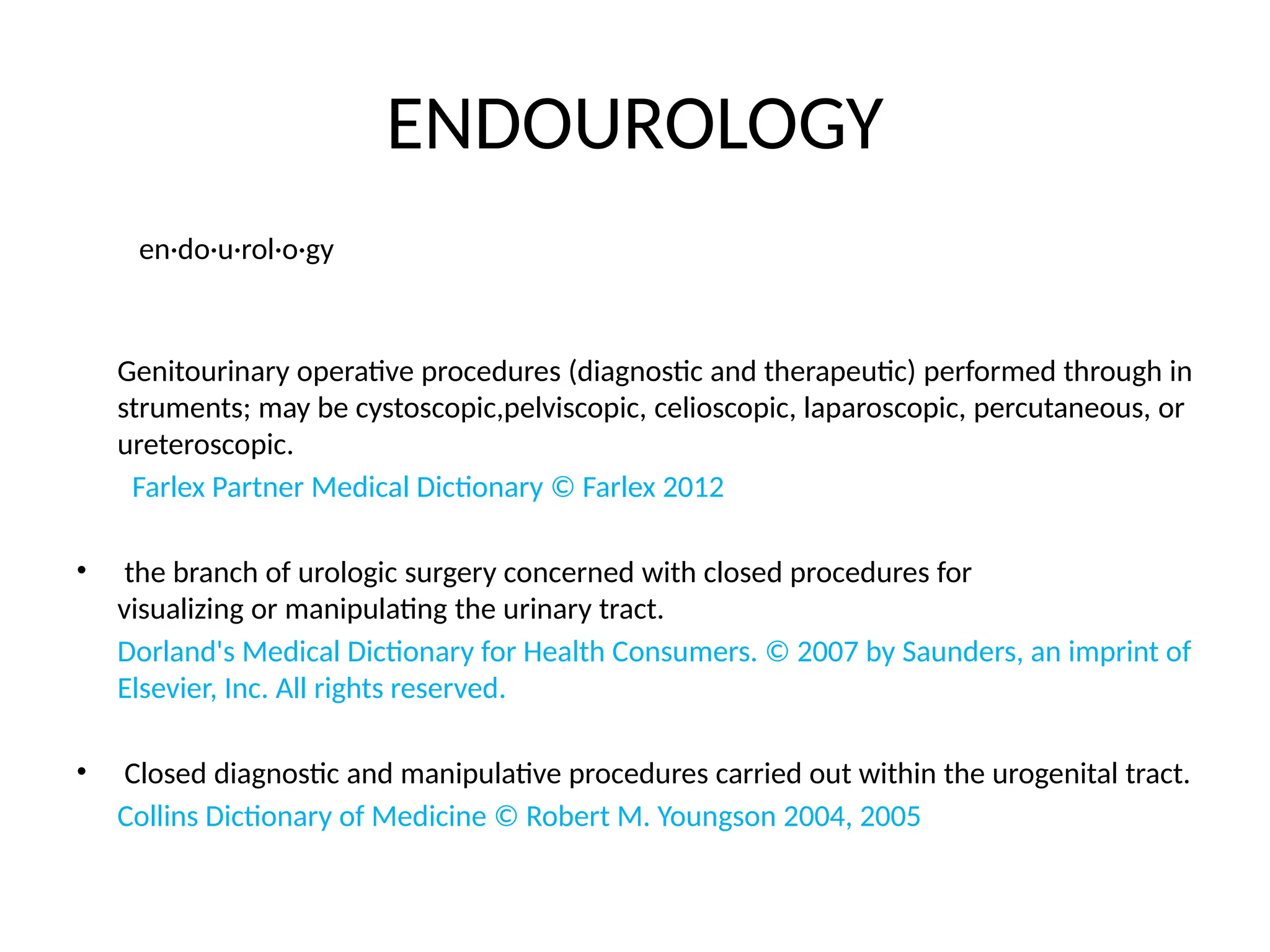 ENDOUROLOGY

en·do·u·rol·o·gy

Genitourinary operative procedures (diagnostic and therapeutic) performed through in struments; may be cystoscopic,pelviscopic, celioscopic, laparoscopic, percutaneous, or ureteroscopic.

Farlex Partner Medical Dictionary © Farlex 2012

• the branch of urologic surgery concerned with closed procedures for visualizing or manipulating the urinary tract.

Dorland's Medical Dictionary for Health Consumers. © 2007 by Saunders, an imprint of Elsevier, Inc. All rights reserved.

• Closed diagnostic and manipulative procedures carried out within the urogenital tract.

Collins Dictionary of Medicine © Robert M. Youngson 2004, 2005